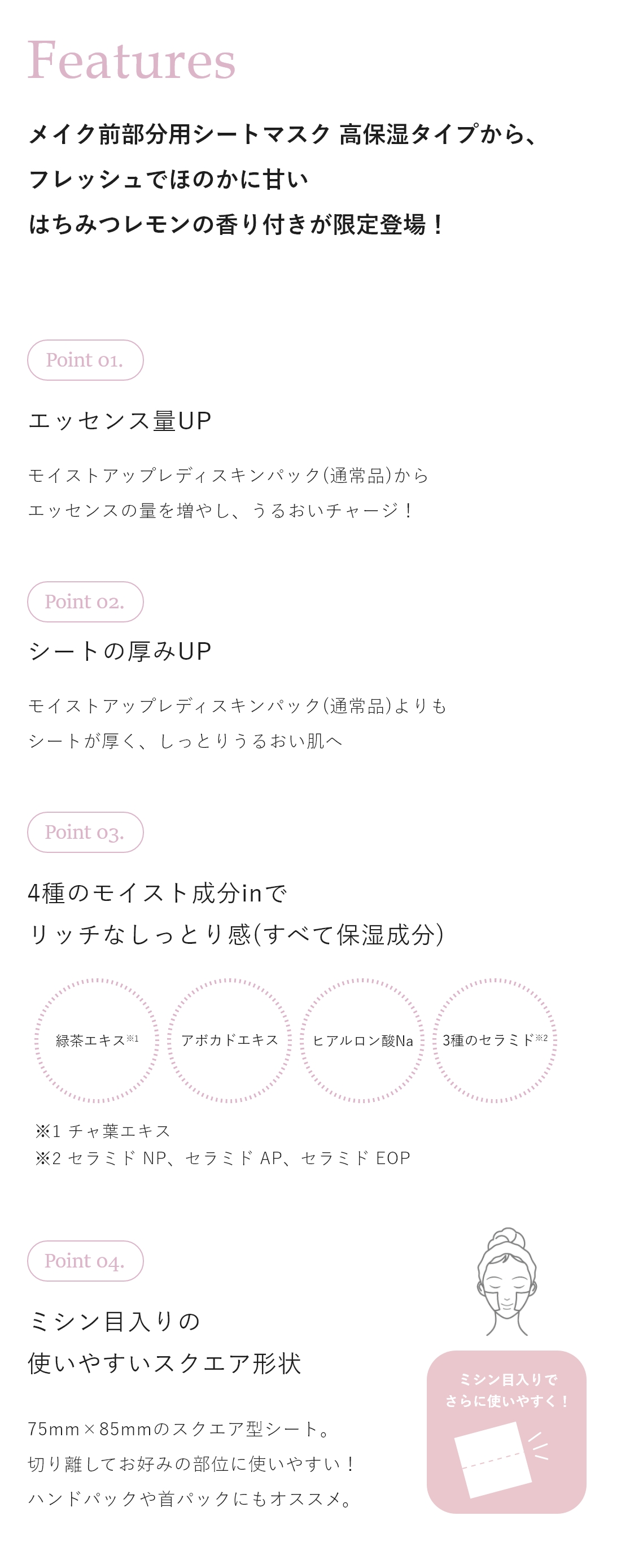 Features

メイク前部分用シートマスク 高保湿タイプから、
フレッシュでほのかに甘い
はちみつレモンの香り付きが限定登場！

Point 01.

エッセンス量UP

モイストアップレディスキンパック(通常品)から
エッセンスの量を増やし、うるおいチャージ！

Point 02.

シートの厚みUP

モイストアップレディスキンパック(通常品)よりも
シートが厚く、しっとりうるおい肌へ

Point 03.

4種のモイスト成分inで
リッチなしっとり感(すべて保湿成分)

緑茶エキス※1

アボカドエキス

ヒアルロン酸Na

3種のセラミド※2

※1 チャ葉エキス
※2 セラミド NP、セラミド AP、セラミド EOP

Point 04.

ミシン目入りの
使いやすいスクエア形状

75mm×85mmのスクエア型シート。
切り離してお好みの部位に使いやすい！
ハンドパックや首パックにもオススメ。

ミシン目入りで
さらに使いやすく！